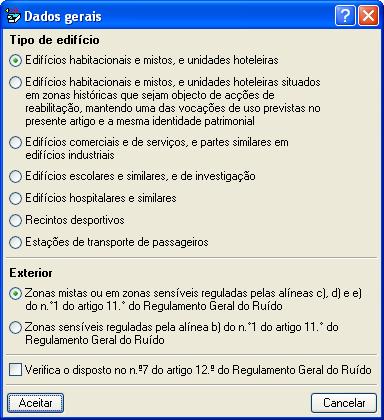 Dados gerais

Tipo de edifício

Edifícios habitacionais e mistos, e unidades hoteleiras

Edifícios habitacionais e mistos, e unidades hoteleiras situados em zonas históricas que sejam objecto de acções de reabilitação, mantendo uma das vocações de uso previstas no presente artigo e a mesma identidade patrimonial

Edifícios comerciais e de serviços, e partes similares em edifícios industriais

Edifícios escolares e similares, e de investigação

Edifícios hospitalares e similares

Recintos desportivos

Estações de transporte de passageiros

Exterior

Zonas mistas ou em zonas sensíveis reguladas pelas alíneas c), d) e e) do n.°1 do artigo 11.° do Regulamento Geral do Ruído

Zonas sensíveis reguladas pela alínea b) do n.°1 do artigo 11.° do Regulamento Geral do Ruído

Verifica o disposto no n.º7 do artigo 12.º do Regulamento Geral do Ruído

Aceitar

Cancelar